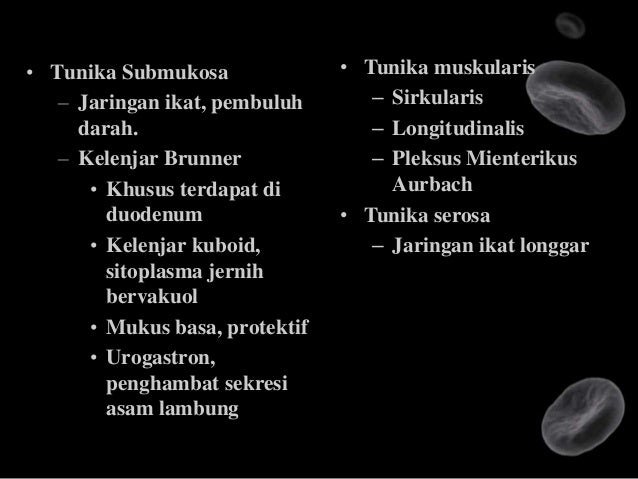 • Tunika Submukosa
– Jaringan ikat, pembuluh darah.
– Kelenjar Brunner
• Khusus terdapat di duodenum
• Kelenjar kuboid, sitoplasma jernih bervakuol
• Mukus basa, protektif
• Urogastron, penghambat sekresi asam lambung

• Tunika muskularis
– Sirkularis
– Longitudinalis
– Pleksus Mienterikus Aurbach
• Tunika serosa
– Jaringan ikat longgar